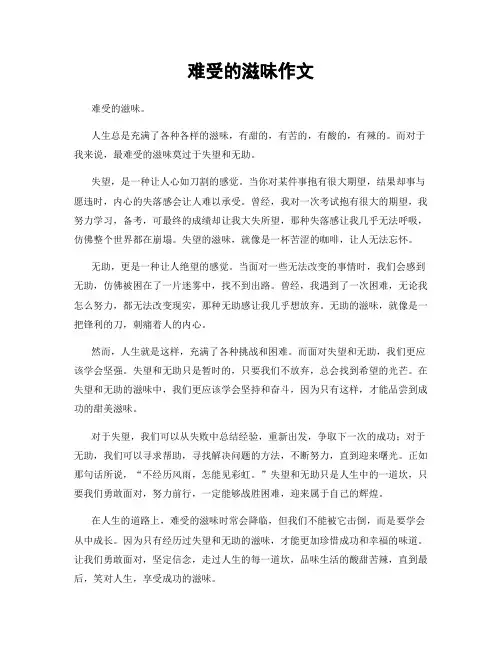 难受的滋味作文

难受的滋味。

人生总是充满了各种各样的滋味，有甜的，有苦的，有酸的，有辣的。而对于我来说，最难受的滋味莫过于失望和无助。

失望，是一种让人心如刀割的感觉。当你对某件事抱有很大期望，结果却事与愿违时，内心的失落感会让人难以承受。曾经，我对一次考试抱有很大的期望，我努力学习，备考，可最终的成绩却让我大失所望，那种失落感让我几乎无法呼吸，仿佛整个世界都在崩塌。失望的滋味，就像是一杯苦涩的咖啡，让人无法忘怀。

无助，更是一种让人绝望的感觉。当面对一些无法改变的事情时，我们会感到无助，仿佛被困在了一片迷雾中，找不到出路。曾经，我遇到了一次困难，无论我怎么努力，都无法改变现实，那种无助感让我几乎想放弃。无助的滋味，就像是一把锋利的刀，刺痛着人的内心。

然而，人生就是这样，充满了各种挑战和困难。而面对失望和无助，我们更应该学会坚强。失望和无助只是暂时的，只要我们不放弃，总会找到希望的光芒。在失望和无助的滋味中，我们更应该学会坚持和奋斗，因为只有这样，才能品尝到成功的甜美滋味。

对于失望，我们可以从失败中总结经验，重新出发，争取下一次的成功；对于无助，我们可以寻求帮助，寻找解决问题的方法，不断努力，直到迎来曙光。正如那句话所说，“不经历风雨，怎能见彩虹。”失望和无助只是人生中的一道坎，只要我们勇敢面对，努力前行，一定能够战胜困难，迎来属于自己的辉煌。

在人生的道路上，难受的滋味时常会降临，但我们不能被它击倒，而是要学会从中成长。因为只有经历过失望和无助的滋味，才能更加珍惜成功和幸福的味道。让我们勇敢面对，坚定信念，走过人生的每一道坎，品味生活的酸甜苦辣，直到最后，笑对人生，享受成功的滋味。